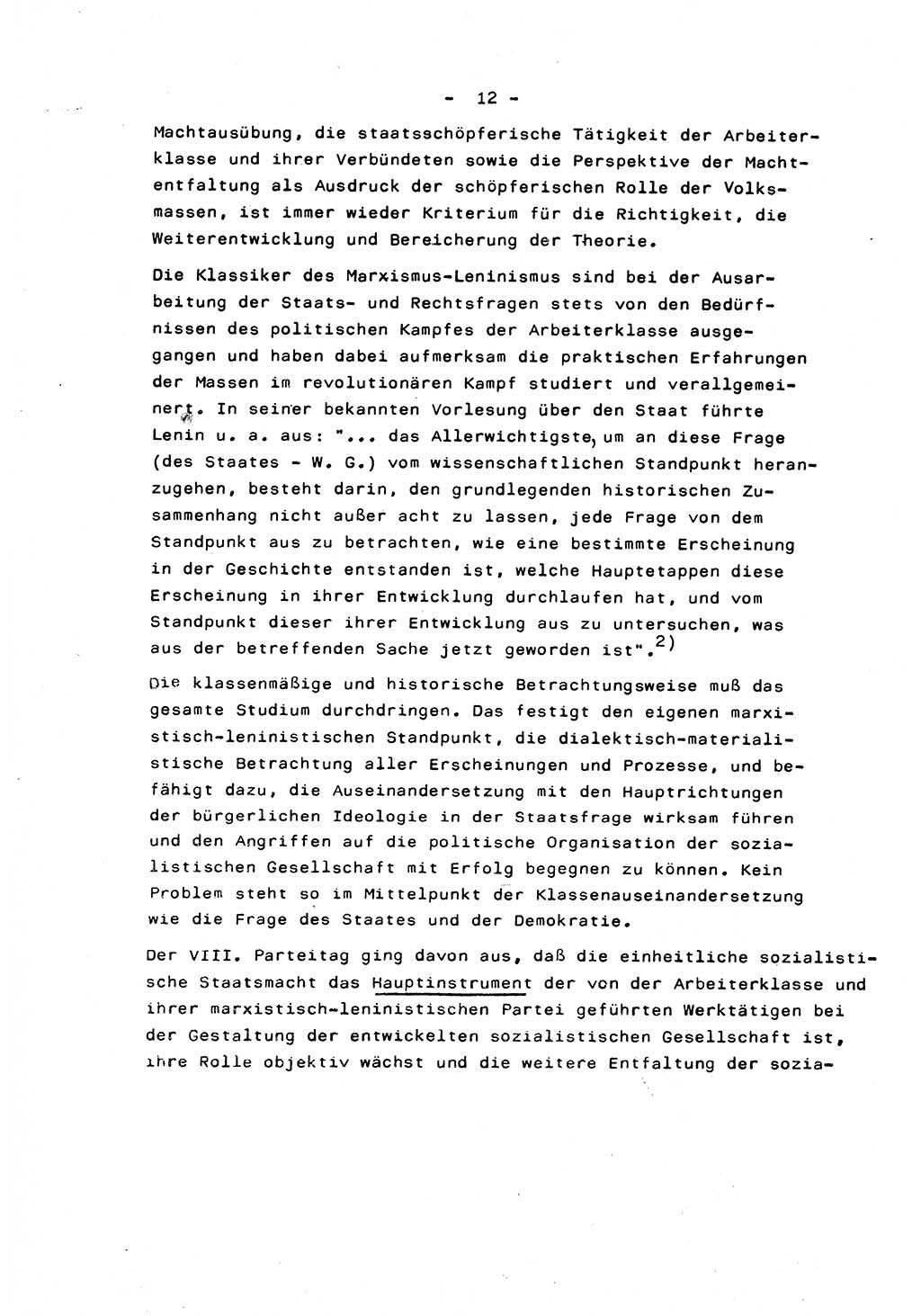 - 12 -

Machtausübung, die staatsschöpferische Tätigkeit der Arbeiterklasse und ihrer Verbündeten sowie die Perspektive der Machtentfaltung als Ausdruck der schöpferischen Rolle der Volksmassen, ist immer wieder Kriterium für die Richtigkeit, die Weiterentwicklung und Bereicherung der Theorie.

Die Klassiker des Marxismus-Leninismus sind bei der Ausarbeitung der Staats- und Rechtsfragen stets von den Bedürfnissen des politischen Kampfes der Arbeiterklasse ausgegangen und haben dabei aufmerksam die praktischen Erfahrungen der Massen im revolutionären Kampf studiert und verallgemeinert. In seiner bekannten Vorlesung über den Staat führte Lenin u. a. aus: "... das Allerwichtigste, um an diese Frage (des Staates - W. G.) vom wissenschaftlichen Standpunkt heranzugehen, besteht darin, den grundlegenden historischen Zusammenhang nicht außer acht zu lassen, jede Frage von dem Standpunkt aus zu betrachten, wie eine bestimmte Erscheinung in der Geschichte entstanden ist, welche Hauptetappen diese Erscheinung in ihrer Entwicklung durchlaufen hat, und vom Standpunkt dieser ihrer Entwicklung aus zu untersuchen, was aus der betreffenden Sache jetzt geworden ist".$^{2)}$

Die klassenmäßige und historische Betrachtungsweise muß das gesamte Studium durchdringen. Das festigt den eigenen marxistisch-leninistischen Standpunkt, die dialektisch-materialistische Betrachtung aller Erscheinungen und Prozesse, und befähigt dazu, die Auseinandersetzung mit den Hauptrichtungen der bürgerlichen Ideologie in der Staatsfrage wirksam führen und den Angriffen auf die politische Organisation der sozialistischen Gesellschaft mit Erfolg begegnen zu können. Kein Problem steht so im Mittelpunkt der Klassenauseinandersetzung wie die Frage des Staates und der Demokratie.

Der VIII. Parteitag ging davon aus, daß die einheitliche sozialistische Staatsmacht das Hauptinstrument der von der Arbeiterklasse und ihrer marxistisch-leninistischen Partei geführten Werktätigen bei der Gestaltung der entwickelten sozialistischen Gesellschaft ist, ihre Rolle objektiv wächst und die weitere Entfaltung der sozia-